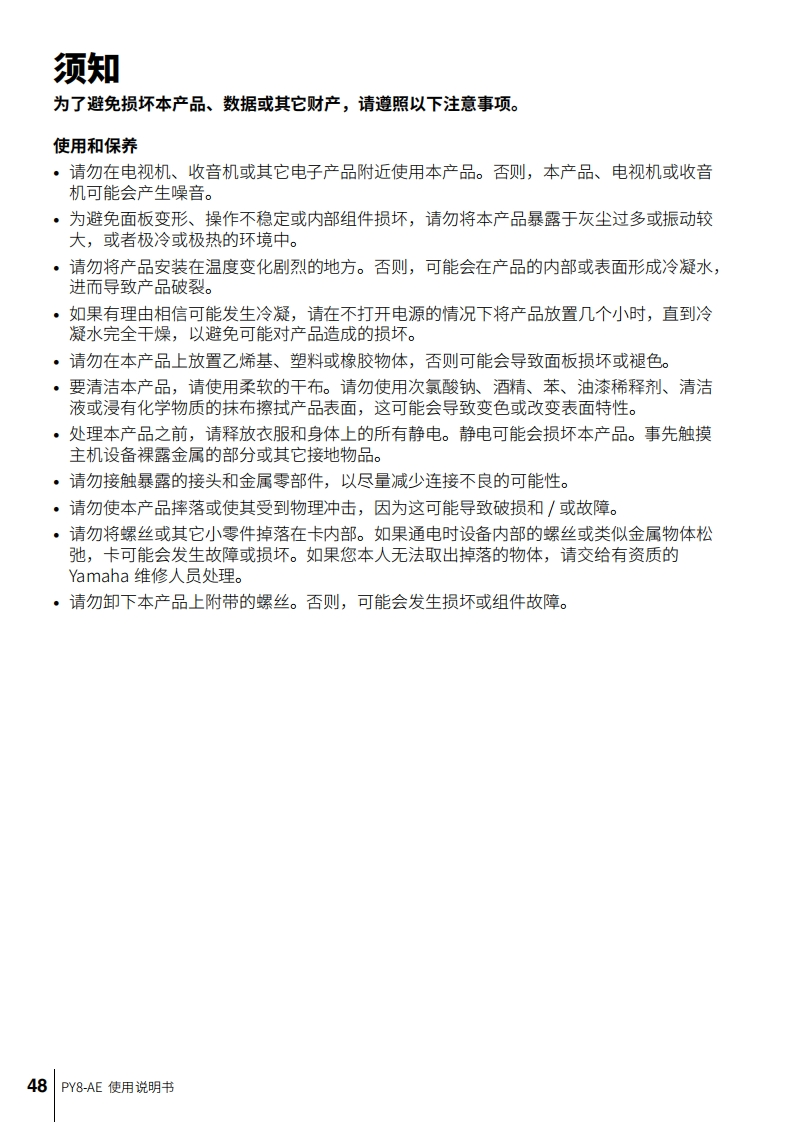 须知

为了避免损坏本产品、数据或其它财产，请遵照以下注意事项。

使用和保养

• 请勿在电视机、收音机或其它电子产品附近使用本产品。否则，本产品、电视机或收音机可能会产生噪音。
• 为避免面板变形、操作不稳定或内部组件损坏，请勿将本产品暴露于灰尘过多或振动较大，或者极冷或极热的环境中。
• 请勿将产品安装在温度变化剧烈的地方。否则，可能会在产品的内部或表面形成冷凝水，进而导致产品破裂。
• 如果有理由相信可能发生冷凝，请在不打开电源的情况下将产品放置几个小时，直到冷凝水完全干燥，以避免可能对产品造成的损坏。
• 请勿在本产品上放置乙烯基、塑料或橡胶物体，否则可能会导致面板损坏或褪色。
• 要清洁本产品，请使用柔软的干布。请勿使用次氯酸钠、酒精、苯、油漆稀释剂、清洁液或浸有化学物质的抹布擦拭产品表面，这可能会导致变色或改变表面特性。
• 处理本产品之前，请释放衣服和身体上的所有静电。静电可能会损坏本产品。事先触摸主机设备裸露金属的部分或其它接地物品。
• 请勿接触暴露的接头和金属零部件，以尽量减少连接不良的可能性。
• 请勿使本产品摔落或使其受到物理冲击，因为这可能导致破损和 / 或故障。
• 请勿将螺丝或其它小零件掉落在卡内部。如果通电时设备内部的螺丝或类似金属物体松弛，卡可能会发生故障或损坏。如果您本人无法取出掉落的物体，请交给有资质的 Yamaha 维修人员处理。
• 请勿卸下本产品上附带的螺丝。否则，可能会发生损坏或组件故障。

48 PY8-AE 使用说明书